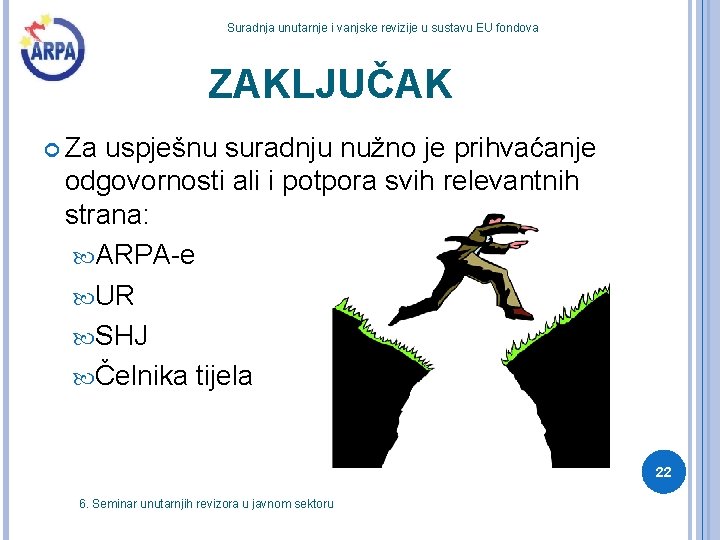 ARPA

Suradnja unutarnje i vanjske revizije u sustavu EU fondova

ZAKLJUČAK

Za uspješnu suradnju nužno je prihvaćanje odgovornosti ali i potpora svih relevantnih strana:

ARPA-e

UR

SHJ

Čelnika tijela

22

6. Seminar unutarnjih revizora u javnom sektoru